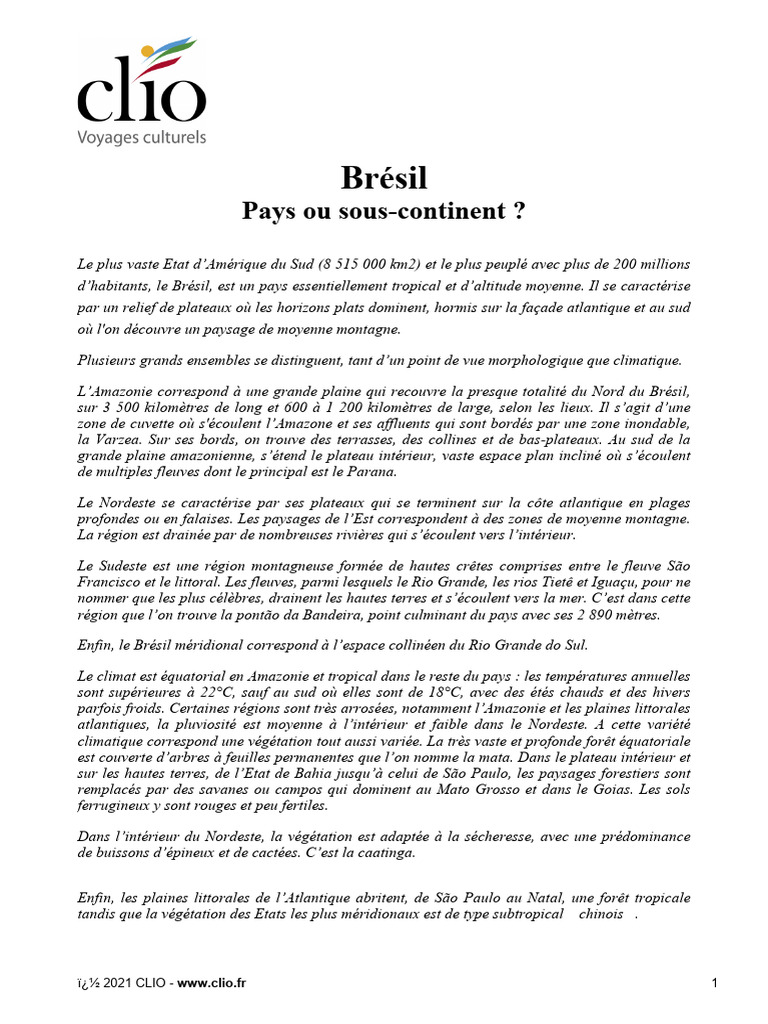 clio
Voyages culturels

Brésil
Pays ou sous-continent ?

Le plus vaste Etat d'Amérique du Sud (8 515 000 km2) et le plus peuplé avec plus de 200 millions d'habitants, le Brésil, est un pays essentiellement tropical et d'altitude moyenne. Il se caractérise par un relief de plateaux où les horizons plats dominent, hormis sur la façade atlantique et au sud où l'on découvre un paysage de moyenne montagne.

Plusieurs grands ensembles se distinguent, tant d'un point de vue morphologique que climatique.

L'Amazonie correspond à une grande plaine qui recouvre la presque totalité du Nord du Brésil, sur 3 500 kilomètres de long et 600 à 1 200 kilomètres de large, selon les lieux. Il s'agit d'une zone de cuvette où s'écoulent l'Amazone et ses affluents qui sont bordés par une zone inondable, la Varzea. Sur ses bords, on trouve des terrasses, des collines et de bas-plateaux. Au sud de la grande plaine amazonienne, s'étend le plateau intérieur, vaste espace plan incliné où s'écoulent de multiples fleuves dont le principal est le Parana.

Le Nordeste se caractérise par ses plateaux qui se terminent sur la côte atlantique en plages profondes ou en falaises. Les paysages de l'Est correspondent à des zones de moyenne montagne. La région est drainée par de nombreuses rivières qui s'écoulent vers l'intérieur.

Le Sudeste est une région montagneuse formée de hautes crêtes comprises entre le fleuve São Francisco et le littoral. Les fleuves, parmi lesquels le Rio Grande, les rios Tietê et Iguaçu, pour ne nommer que les plus célèbres, drainent les hautes terres et s'écoulent vers la mer. C'est dans cette région que l'on trouve la pontão da Bandeira, point culminant du pays avec ses 2 890 mètres.

Enfin, le Brésil méridional correspond à l'espace collinéen du Rio Grande do Sul.

Le climat est équatorial en Amazonie et tropical dans le reste du pays : les températures annuelles sont supérieures à 22°C, sauf au sud où elles sont de 18°C, avec des étés chauds et des hivers parfois froids. Certaines régions sont très arrosées, notamment l'Amazonie et les plaines littorales atlantiques, la pluviosité est moyenne à l'intérieur et faible dans le Nordeste. A cette variété climatique correspond une végétation tout aussi variée. La très vaste et profonde forêt équatoriale est couverte d'arbres à feuilles permanentes que l'on nomme la mata. Dans le plateau intérieur et sur les hautes terres, de l'Etat de Bahia jusqu'à celui de São Paulo, les paysages forestiers sont remplacés par des savanes ou campos qui dominent au Mato Grosso et dans le Goias. Les sols ferrugineux y sont rouges et peu fertiles.

Dans l'intérieur du Nordeste, la végétation est adaptée à la sécheresse, avec une prédominance de buissons d'épineux et de cactées. C'est la caatinga.

Enfin, les plaines littorales de l'Atlantique abritent, de São Paulo au Natal, une forêt tropicale tandis que la végétation des Etats les plus méridionaux est de type subtropical chinois .

ï¿½ 2021 CLIO - www.clio.fr 1